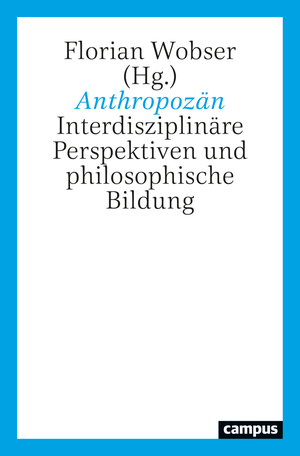 Florian Wobser (Hg.)

Anthropozän

Interdisziplinäre Perspektiven und philosophische Bildung

campus